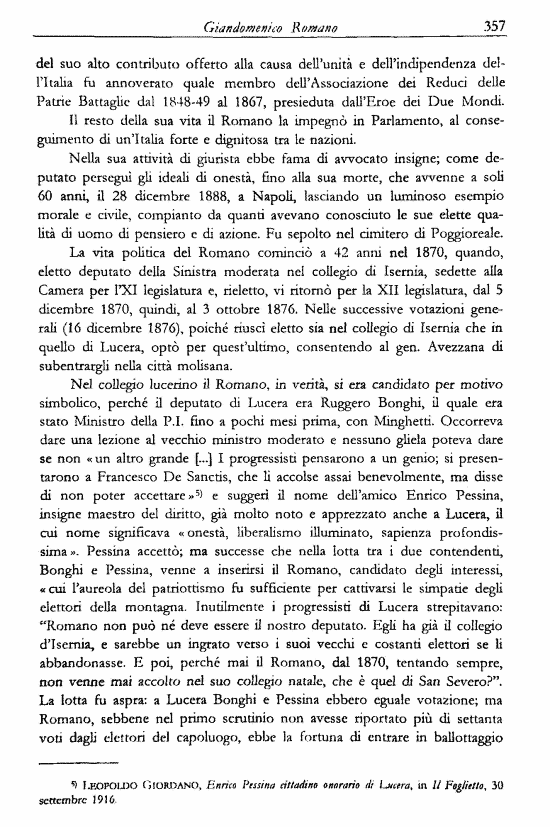 Giandomenico Romano 357

del suo alto contributo offerto alla causa dell'unità e dell'indipendenza dell'Italia fu annoverato quale membro dell'Associazione dei Reduci delle Patrie Battaglie dal 1848-49 al 1867, presieduta dall'Eroe dei Due Mondi.

Il resto della sua vita il Romano la impegnò in Parlamento, al conseguimento di un'Italia forte e dignitosa tra le nazioni.

Nella sua attività di giurista ebbe fama di avvocato insigne; come deputato perseguì gli ideali di onestà, fino alla sua morte, che avvenne a soli 60 anni, il 28 dicembre 1888, a Napoli, lasciando un luminoso esempio morale e civile, compianto da quanti avevano conosciuto le sue elette qualità di uomo di pensiero e di azione. Fu sepolto nel cimitero di Poggioreale.

La vita politica del Romano cominciò a 42 anni nel 1870, quando, eletto deputato della Sinistra moderata nel collegio di Isernia, sedette alla Camera per l'XI legislatura e, rieletto, vi ritornò per la XII legislatura, dal 5 dicembre 1870, quindi, al 3 ottobre 1876. Nelle successive votazioni generali (16 dicembre 1876), poiché riuscì eletto sia nel collegio di Isernia che in quello di Lucera, optò per quest'ultimo, consentendo al gen. Avezzana di subentrargli nella città molisana.

Nel collegio lucerino il Romano, in verità, si era candidato per motivo simbolico, perché il deputato di Lucera era Ruggero Bonghi, il quale era stato Ministro della P.I. fino a pochi mesi prima, con Minghetti. Occorreva dare una lezione al vecchio ministro moderato e nessuno gliela poteva dare se non «un altro grande [...] I progressisti pensarono a un genio; si presentarono a Francesco De Sanctis, che li accolse assai benevolmente, ma disse di non poter accettare»$^{5)}$ e suggerì il nome dell'amico Enrico Pessina, insigne maestro del diritto, già molto noto e apprezzato anche a Lucera, il cui nome significava «onestà, liberalismo illuminato, sapienza profondissima». Pessina accettò; ma successe che nella lotta tra i due contendenti, Bonghi e Pessina, venne a inserirsi il Romano, candidato degli interessi, «cui l'aureola del patriottismo fu sufficiente per cattivarsi le simpatie degli elettori della montagna. Inutilmente i progressisti di Lucera strepitavano: "Romano non può né deve essere il nostro deputato. Egli ha già il collegio d'Isernia, e sarebbe un ingrato verso i suoi vecchi e costanti elettori se li abbandonasse. E poi, perché mai il Romano, dal 1870, tentando sempre, non venne mai accolto nel suo collegio natale, che è quel di San Severo?". La lotta fu aspra: a Lucera Bonghi e Pessina ebbero eguale votazione; ma Romano, sebbene nel primo scrutinio non avesse riportato più di settanta voti dagli elettori del capoluogo, ebbe la fortuna di entrare in ballottaggio

$^{5)}$ LEOPOLDO GIORDANO, Enrico Pessina cittadino onorario di Lucera, in Il Foglietto, 30 settembre 1916.